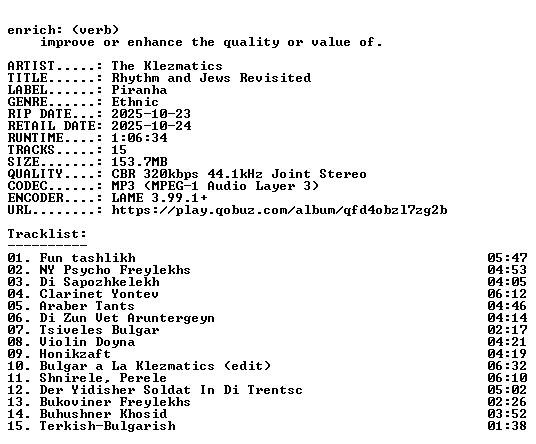 enrich: (verb)
    improve or enhance the quality or value of.

ARTIST.....: The Klezmatics
TITLE......: Rhythm and Jews Revisited
LABEL......: Piranha
GENRE......: Ethnic
RIP DATE...: 2025-10-23
RETAIL DATE: 2025-10-24
RUNTIME....: 1:06:34
TRACKS.....: 15
SIZE.......: 153.7MB
QUALITY....: CBR 320kbps 44.1kHz Joint Stereo
CODEC......: MP3 (MPEG-1 Audio Layer 3)
ENCODER....: LAME 3.99.1+
URL........: https://play.qobuz.com/album/qfd4obzl7zg2b

Tracklist:
----------
01. Fun tashlikh 05:47
02. NY Psycho Freylekhs 04:53
03. Di Sapozhkelekh 04:05
04. Clarinet Yontev 06:12
05. Araber Tants 04:46
06. Di Zun Vet Aruntergeyn 04:14
07. Tsiveles Bulgar 02:17
08. Violin Doyna 04:21
09. Honikzaft 04:19
10. Bulgar a La Klezmatics (edit) 06:32
11. Shnirele, Perele 06:10
12. Der Yidisher Soldat In Di Trentsc 05:02
13. Bukoviner Freylekhs 02:26
14. Buhushner Khosid 03:52
15. Terkish-Bulgarish 01:38